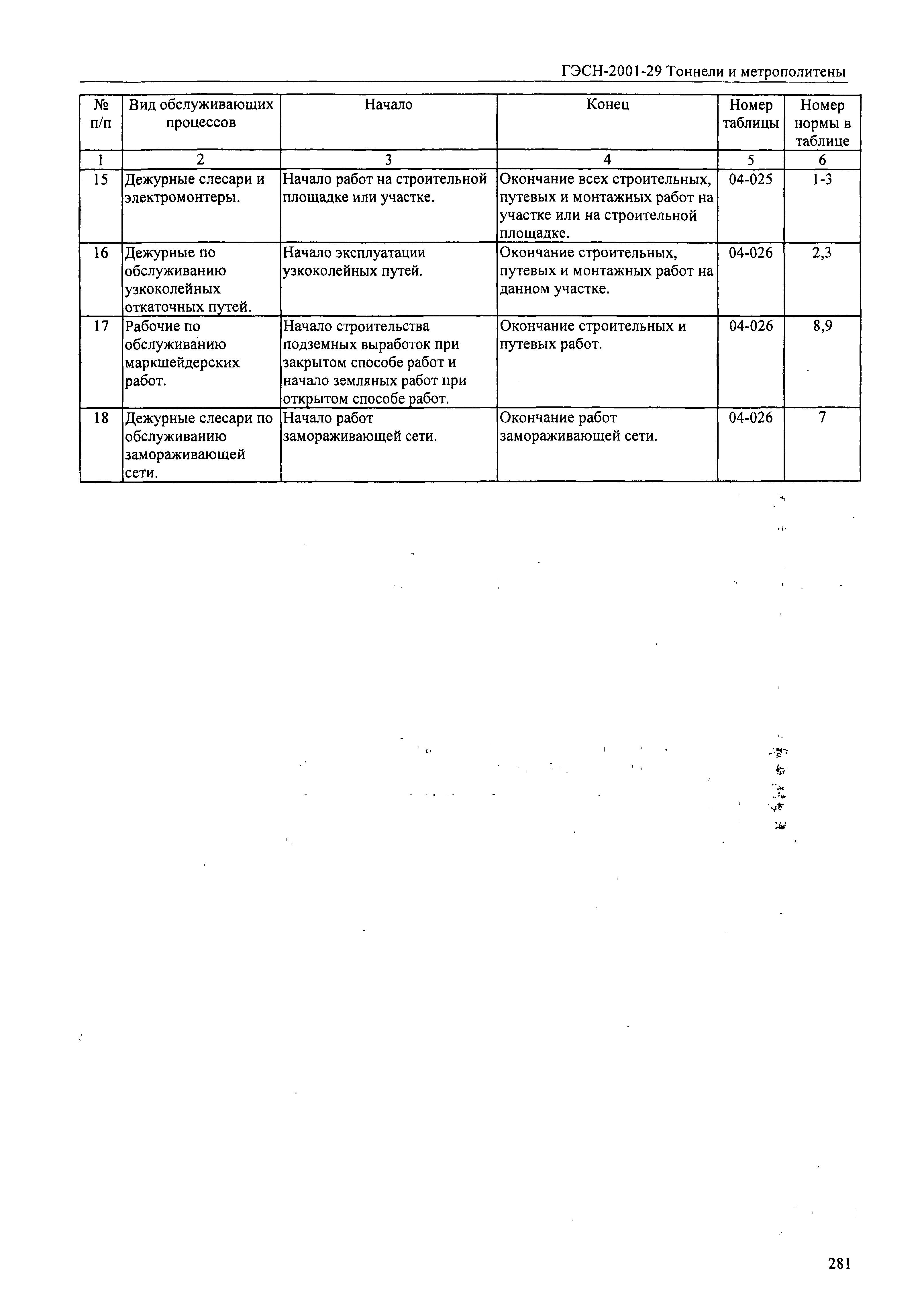 ГЭСН-2001-29 Тоннели и метрополитены

| № п/п | Вид обслуживающих процессов | Начало | Конец | Номер таблицы | Номер нормы в таблице |
|---|---|---|---|---|---|
| 1 | 2 | 3 | 4 | 5 | 6 |
| 15 | Дежурные слесари и электромонтеры. | Начало работ на строительной площадке или участке. | Окончание всех строительных, путевых и монтажных работ на участке или на строительной площадке. | 04-025 | 1-3 |
| 16 | Дежурные по обслуживанию узкоколейных откаточных путей. | Начало эксплуатации узкоколейных путей. | Окончание строительных, путевых и монтажных работ на данном участке. | 04-026 | 2,3 |
| 17 | Рабочие по обслуживанию маркшейдерских работ. | Начало строительства подземных выработок при закрытом способе работ и начало земляных работ при открытом способе работ. | Окончание строительных и путевых работ. | 04-026 | 8,9 |
| 18 | Дежурные слесари по обслуживанию замораживающей сети. | Начало работ замораживающей сети. | Окончание работ замораживающей сети. | 04-026 | 7 |

281